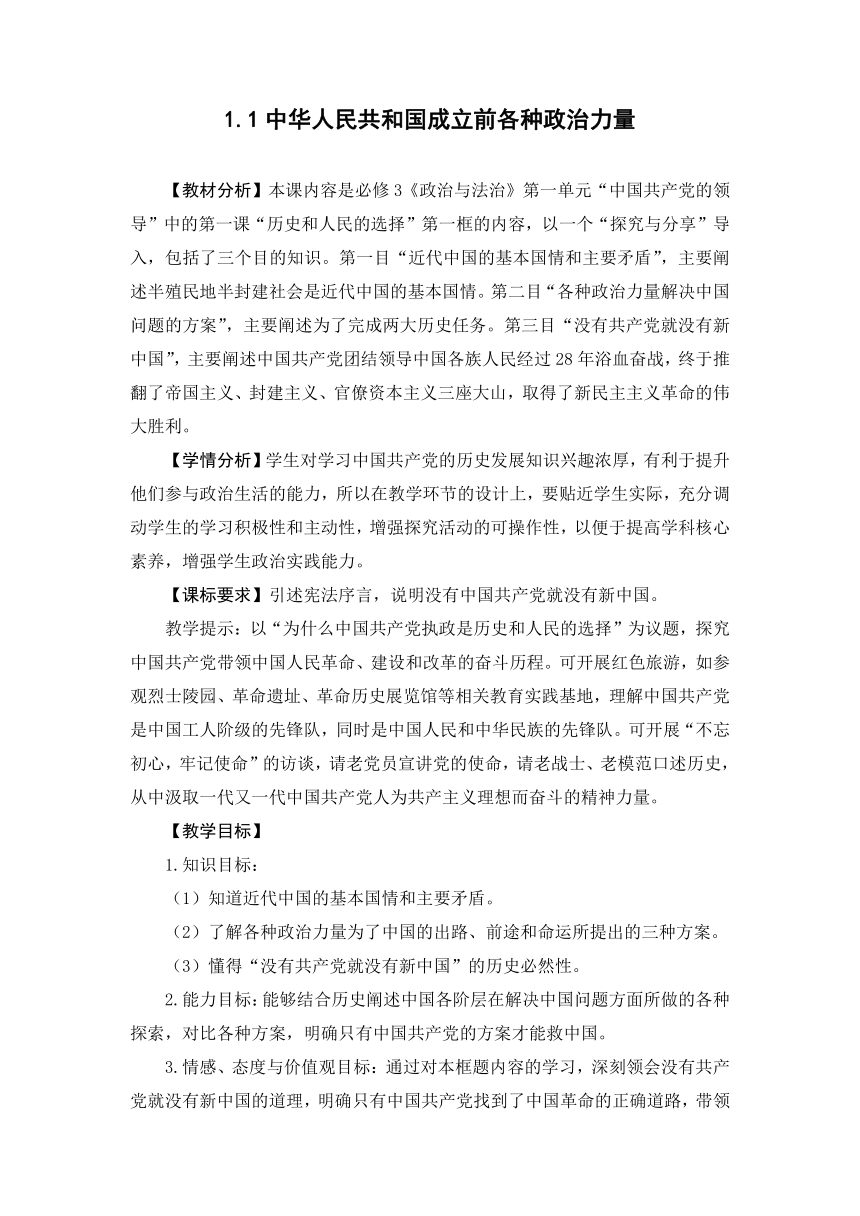 1.1 中华人民共和国成立前各种政治力量

【教材分析】本课内容是必修3《政治与法治》第一单元“中国共产党的领导”中的第一课“历史和人民的选择”第一框的内容，以一个“探究与分享”导入，包括了三个目的知识。第一目“近代中国的基本国情和主要矛盾”，主要阐述半殖民地半封建社会是近代中国的基本国情。第二目“各种政治力量解决中国问题的方案”，主要阐述为了完成两大历史任务。第三目“没有共产党就没有新中国”，主要阐述中国共产党团结领导中国各族人民经过28年浴血奋战，终于推翻了帝国主义、封建主义、官僚资本主义三座大山，取得了新民主主义革命的伟大胜利。

【学情分析】学生对学习中国共产党的历史发展知识兴趣浓厚，有利于提升他们参与政治生活的能力，所以在教学环节的设计上，要贴近学生实际，充分调动学生的学习积极性和主动性，增强探究活动的可操作性，以便于提高学科核心素养，增强学生政治实践能力。

【课标要求】引述宪法序言，说明没有中国共产党就没有新中国。

教学提示：以“为什么中国共产党执政是历史和人民的选择”为议题，探究中国共产党带领中国人民革命、建设和改革的奋斗历程。可开展红色旅游，如参观烈士陵园、革命遗址、革命历史展览馆等相关教育实践基地，理解中国共产党是中国工人阶级的先锋队，同时是中国人民和中华民族的先锋队。可开展“不忘初心，牢记使命”的访谈，请老党员宣讲党的使命，请老战士、老模范口述历史，从中汲取一代又一代中国共产党人为共产主义理想而奋斗的精神力量。

【教学目标】

1.知识目标：

（1）知道近代中国的基本国情和主要矛盾。

（2）了解各种政治力量为了中国的出路、前途和命运所提出的三种方案。

（3）懂得“没有共产党就没有新中国”的历史必然性。

2.能力目标：能够结合历史阐述中国各阶层在解决中国问题方面所做的各种探索，对比各种方案，明确只有中国共产党的方案才能救中国。

3.情感、态度与价值观目标：通过对本框题内容的学习，深刻领会没有共产党就没有新中国的道理，明确只有中国共产党找到了中国革命的正确道路，带领